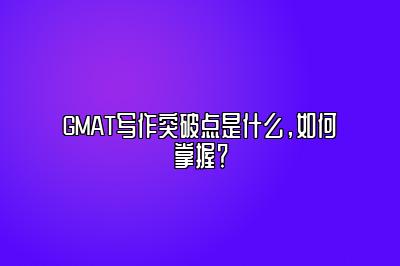 GMAT写作突破点是什么，如何掌握？